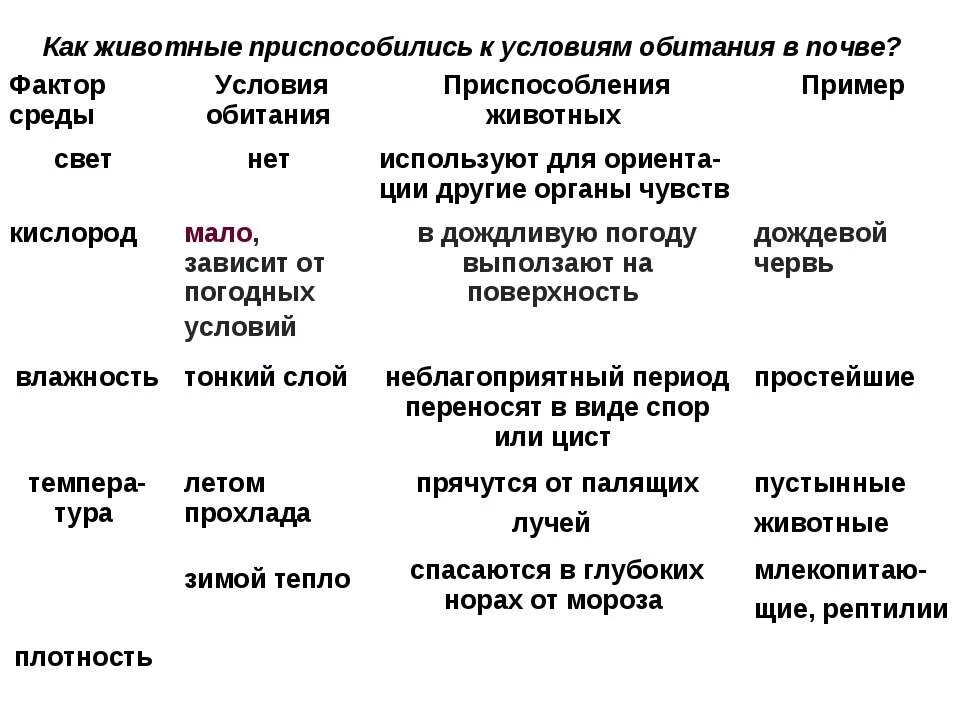 Как животные приспособились к условиям обитания в почве?

| Фактор среды | Условия обитания | Приспособления животных | Пример |
|---|---|---|---|
| свет | нет | используют для ориентации другие органы чувств | |
| кислород | мало, зависит от погодных условий | в дождливую погоду выползают на поверхность | дождевой червь |
| влажность | тонкий слой | неблагоприятный период переносят в виде спор или цист | простейшие |
| температура | летом прохлада | прячутся от палящих лучей | пустынные животные |
| | зимой тепло | спасаются в глубоких норах от мороза | млекопитающие, рептилии |
| плотность | | | |